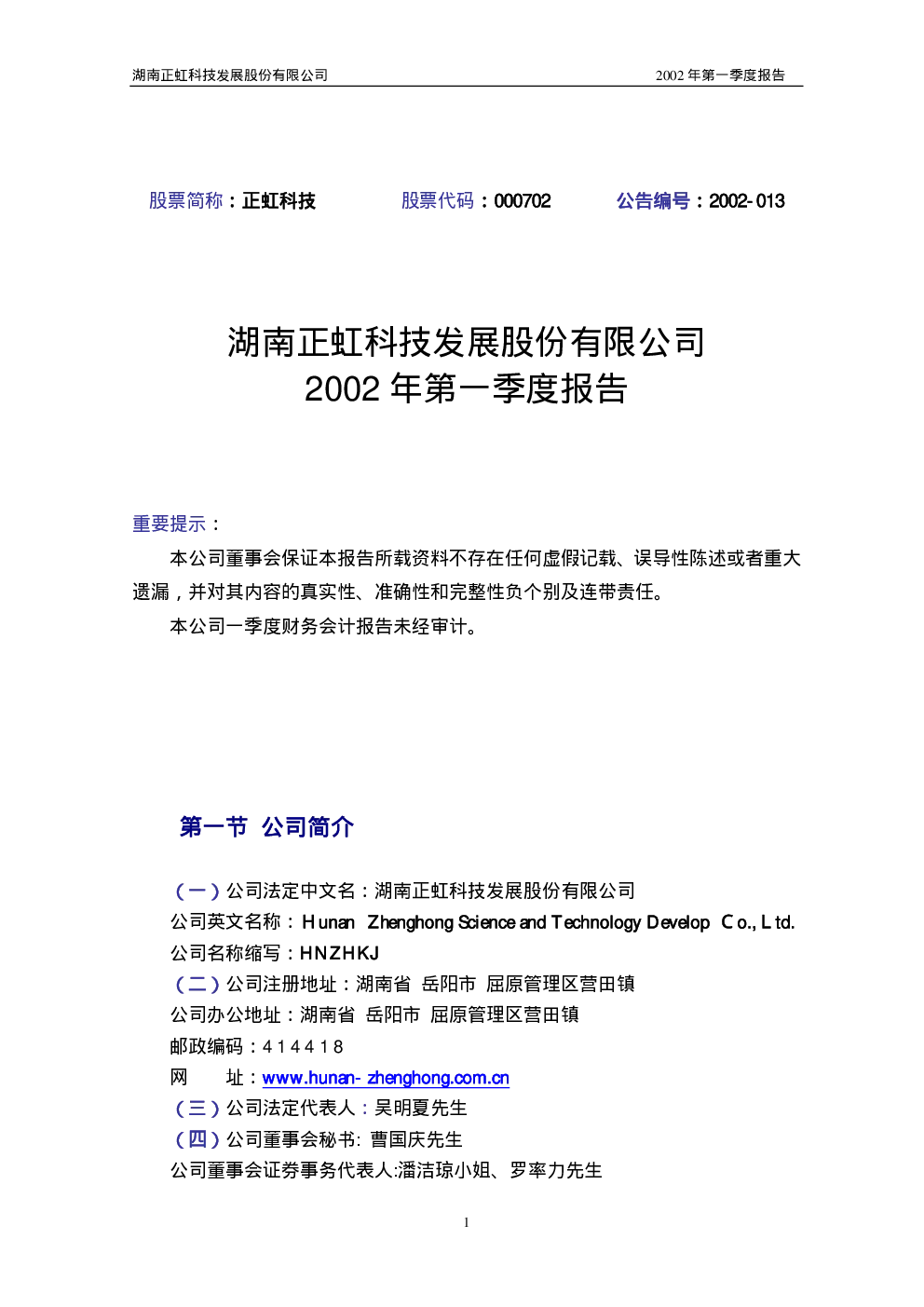 湖南正虹科技发展股份有限公司 2002年第一季度报告

股票简称:正虹科技 股票代码:000702 公告编号:2002-013

湖南正虹科技发展股份有限公司
2002年第一季度报告

重要提示:

本公司董事会保证本报告所载资料不存在任何虚假记载、误导性陈述或者重大遗漏,并对其内容的真实性、准确性和完整性负个别及连带责任。

本公司一季度财务会计报告未经审计。

第一节 公司简介

(一)公司法定中文名:湖南正虹科技发展股份有限公司
公司英文名称:Hunan Zhenghong Science and Technology Develop Co., Ltd.
公司名称缩写:HNZHKJ
(二)公司注册地址:湖南省 岳阳市 屈原管理区营田镇
公司办公地址:湖南省 岳阳市 屈原管理区营田镇
邮政编码:414418
网 址:www.hunan-zhenghong.com.cn
(三)公司法定代表人:吴明夏先生
(四)公司董事会秘书: 曹国庆先生
公司董事会证券事务代表人:潘洁琼小姐、罗率力先生

1